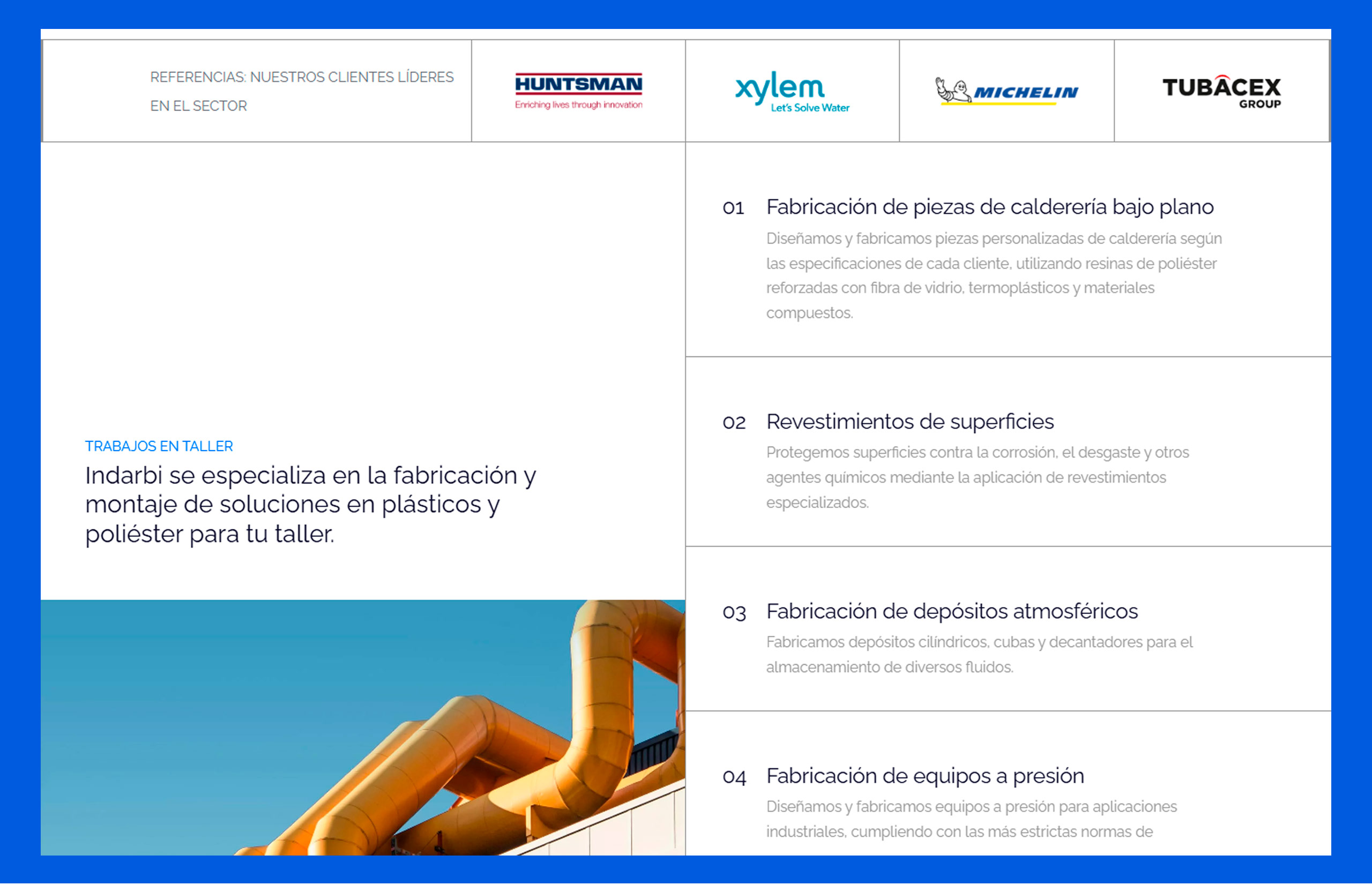 REFERENCIAS: NUESTROS CLIENTES LÍDERES EN EL SECTOR

HUNTSMAN
Enriching lives through innovation

xylem
Let's Solve Water

MICHELIN

TUBACEX
GROUP

TRABAJOS EN TALLER
Indarbi se especializa en la fabricación y montaje de soluciones en plásticos y poliéster para tu taller.

01 Fabricación de piezas de calderería bajo plano
Diseñamos y fabricamos piezas personalizadas de calderería según las especificaciones de cada cliente, utilizando resinas de poliéster reforzadas con fibra de vidrio, termoplásticos y materiales compuestos.

02 Revestimientos de superficies
Protegemos superficies contra la corrosión, el desgaste y otros agentes químicos mediante la aplicación de revestimientos especializados.

03 Fabricación de depósitos atmosféricos
Fabricamos depósitos cilíndricos, cubas y decantadores para el almacenamiento de diversos fluidos.

04 Fabricación de equipos a presión
Diseñamos y fabricamos equipos a presión para aplicaciones industriales, cumpliendo con las más estrictas normas de